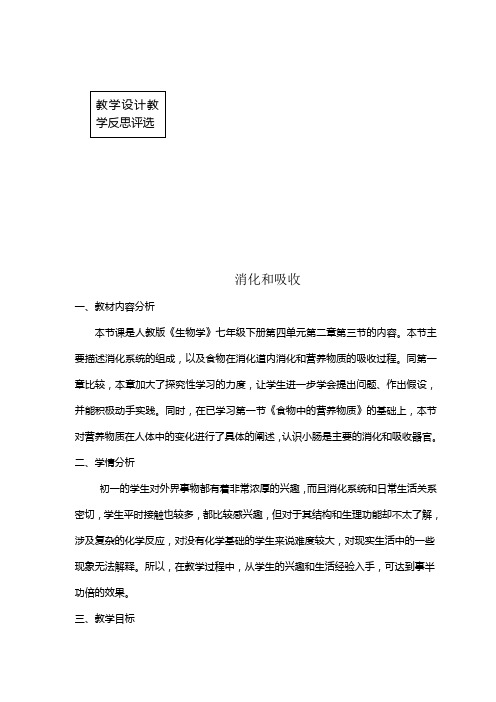 教学设计教学反思评选

消化和吸收

一、教材内容分析

本节课是人教版《生物学》七年级下册第四单元第二章第三节的内容。本节主要描述消化系统的组成，以及食物在消化道内消化和营养物质的吸收过程。同第一章比较，本章加大了探究性学习的力度，让学生进一步学会提出问题、作出假设，并能积极动手实践。同时，在已学习第一节《食物中的营养物质》的基础上，本节对营养物质在人体中的变化进行了具体的阐述，认识小肠是主要的消化和吸收器官。

二、学情分析

初一的学生对外界事物都有着非常浓厚的兴趣，而且消化系统和日常生活关系密切，学生平时接触也较多，都比较感兴趣，但对于其结构和生理功能却不太了解，涉及复杂的化学反应，对没有化学基础的学生来说难度较大，对现实生活中的一些现象无法解释。所以，在教学过程中，从学生的兴趣和生活经验入手，可达到事半功倍的效果。

三、教学目标